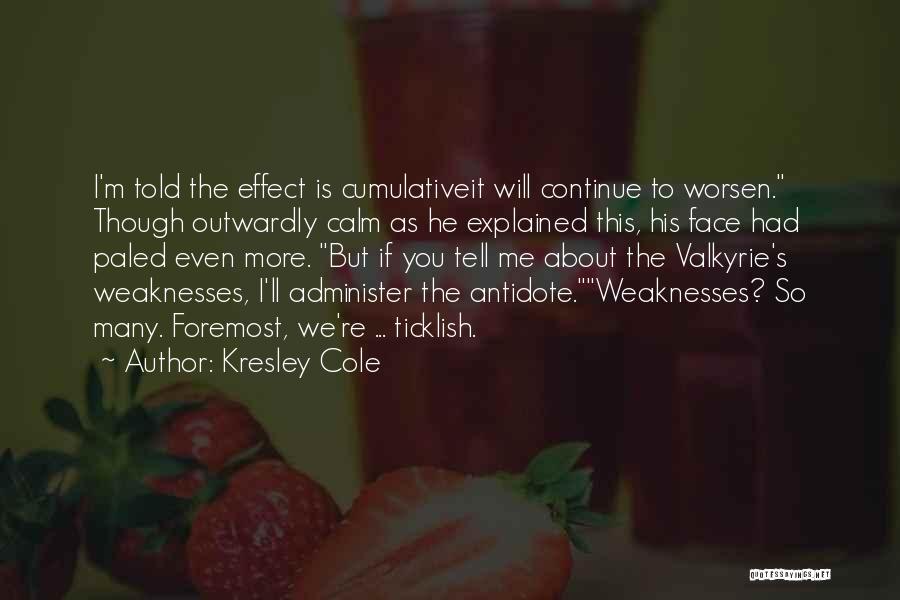 I'm told the effect is cumulativeit will continue to worsen." Though outwardly calm as he explained this, his face had paled even more. "But if you tell me about the Valkyrie's weaknesses, I'll administer the antidote.""Weaknesses? So many. Foremost, we're ... ticklish.
~ Author: Kresley Cole

QUOTESSAYINGS.NET